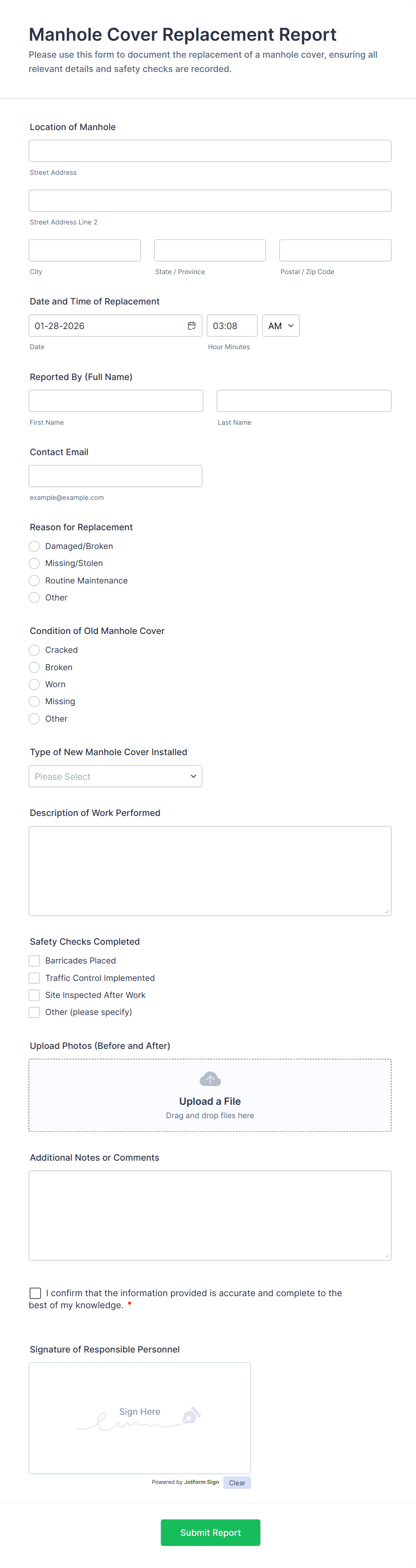 Manhole Cover Replacement Report
Please use this form to document the replacement of a manhole cover, ensuring all relevant details and safety checks are recorded.

Location of Manhole

Street Address

Street Address Line 2

City

State / Province

Postal / Zip Code

Date and Time of Replacement

01-28-2026

03:08

AM

Date

Hour Minutes

Reported By (Full Name)

First Name

Last Name

Contact Email

example@example.com

Reason for Replacement

Damaged/Broken
Missing/Stolen
Routine Maintenance
Other

Condition of Old Manhole Cover

Cracked
Broken
Worn
Missing
Other

Type of New Manhole Cover Installed

Please Select

Description of Work Performed

Safety Checks Completed

Barricades Placed
Traffic Control Implemented
Site Inspected After Work
Other (please specify)

Upload Photos (Before and After)

Upload a File
Drag and drop files here

Additional Notes or Comments

I confirm that the information provided is accurate and complete to the best of my knowledge. *

Signature of Responsible Personnel

Sign Here

Powered by Jotform Sign

Clear

Submit Report